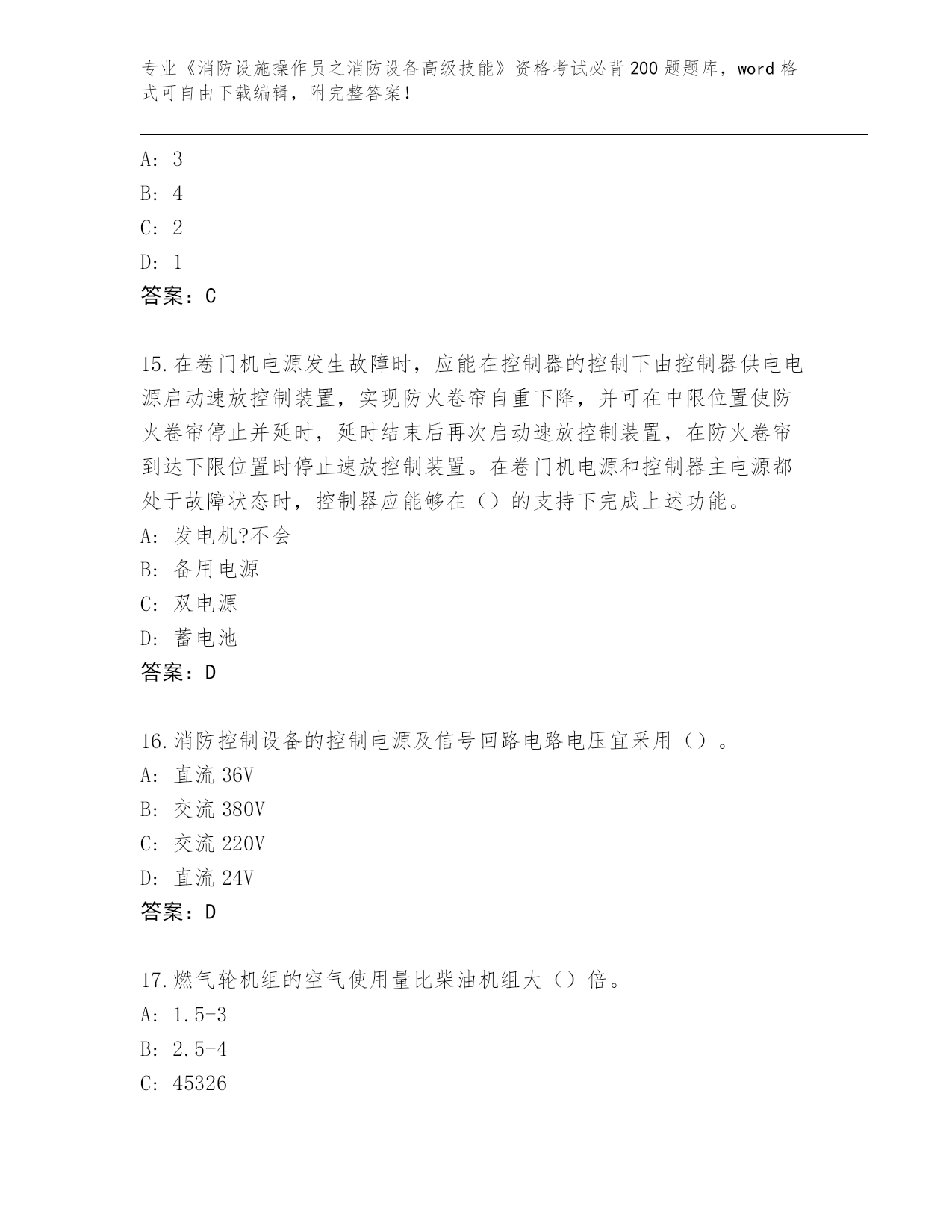 专业《消防设施操作员之消防设备高级技能》资格考试必背200题题库，word格式可自由下载编辑，附完整答案！

A: 3
B: 4
C: 2
D: 1
答案：C

15.在卷门机电源发生故障时，应能在控制器的控制下由控制器供电电源启动速放控制装置，实现防火卷帘自重下降，并可在中限位置使防火卷帘停止并延时，延时结束后再次启动速放控制装置，在防火卷帘到达下限位置时停止速放控制装置。在卷门机电源和控制器主电源都处于故障状态时，控制器应能够在（）的支持下完成上述功能。
A: 发电机?不会
B: 备用电源
C: 双电源
D: 蓄电池
答案：D

16.消防控制设备的控制电源及信号回路电路电压宜采用（）。
A: 直流36V
B: 交流380V
C: 交流220V
D: 直流24V
答案：D

17.燃气轮机组的空气使用量比柴油机组大（）倍。
A: 1.5-3
B: 2.5-4
C: 45326